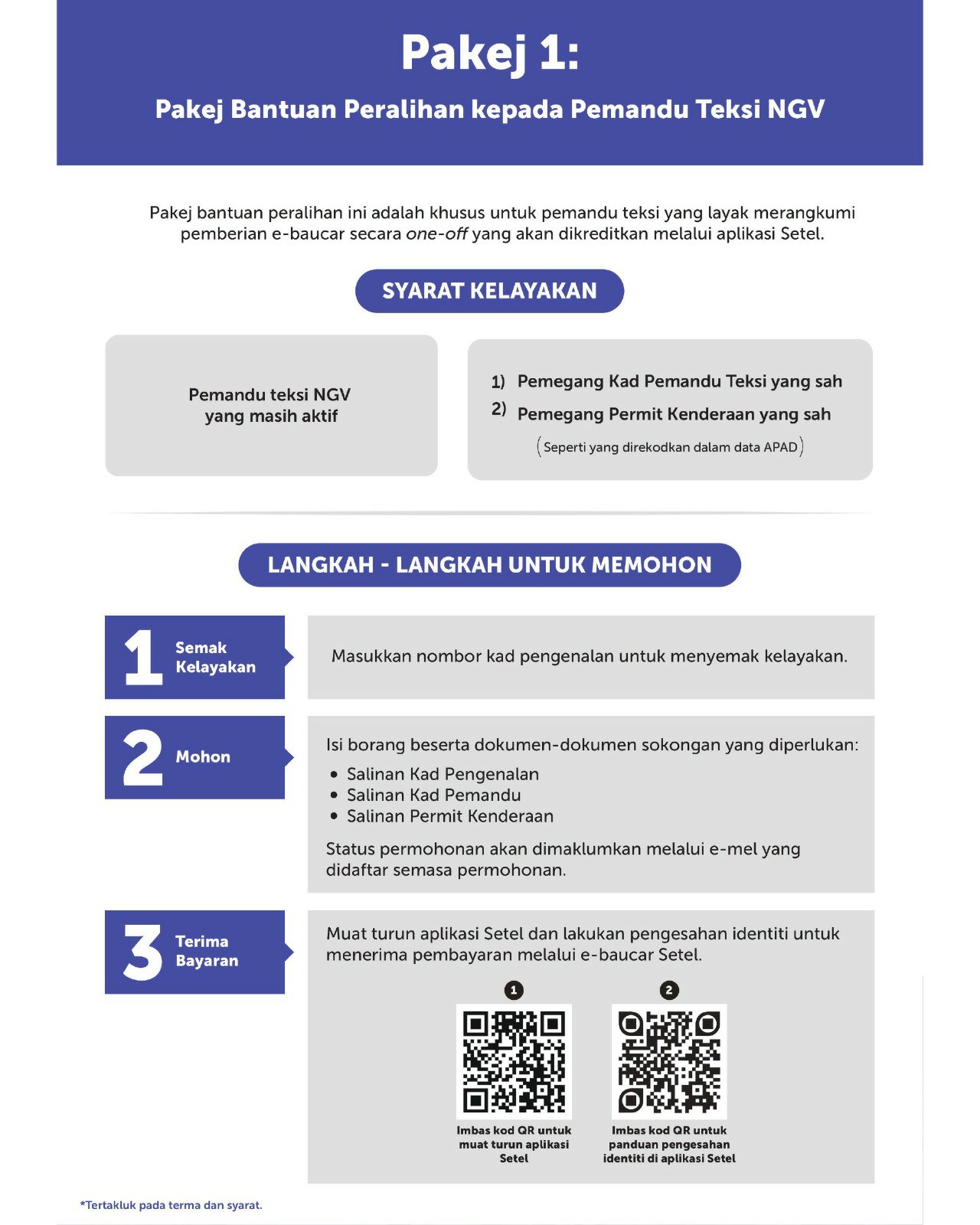 Pakej 1:

Pakej Bantuan Peralihan kepada Pemandu Teksi NGV

Pakej bantuan peralihan ini adalah khusus untuk pemandu teksi yang layak merangkumi pemberian e-baucar secara one-off yang akan dikreditkan melalui aplikasi Setel.

SYARAT KELAYAKAN

Pemandu teksi NGV yang masih aktif

1) Pemegang Kad Pemandu Teksi yang sah
2) Pemegang Permit Kenderaan yang sah
(Seperti yang direkodkan dalam data APAD)

LANGKAH - LANGKAH UNTUK MEMOHON

1 Semak Kelayakan

Masukkan nombor kad pengenalan untuk menyemak kelayakan.

2 Mohon

Isi borang beserta dokumen-dokumen sokongan yang diperlukan:
• Salinan Kad Pengenalan
• Salinan Kad Pemandu
• Salinan Permit Kenderaan

Status permohonan akan dimaklumkan melalui e-mel yang didaftar semasa permohonan.

3 Terima Bayaran

Muat turun aplikasi Setel dan lakukan pengesahan identiti untuk menerima pembayaran melalui e-baucar Setel.

1
Imbas kod QR untuk muat turun aplikasi Setel

2
Imbas kod QR untuk panduan pengesahan identiti di aplikasi Setel

*Tertakluk pada terma dan syarat.